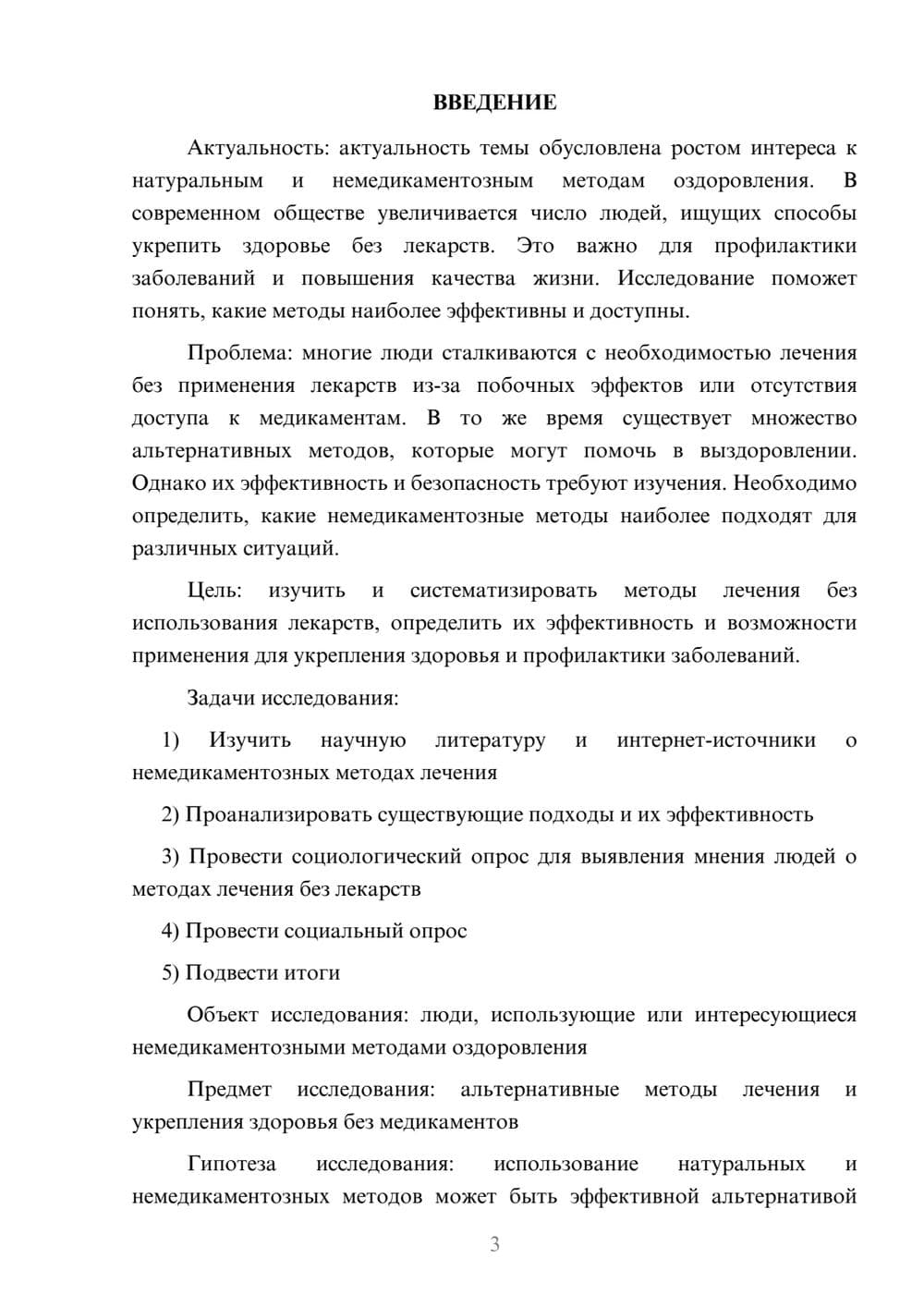 ВВЕДЕНИЕ

Актуальность: актуальность темы обусловлена ростом интереса к натуральным и немедикаментозным методам оздоровления. В современном обществе увеличивается число людей, ищущих способы укрепить здоровье без лекарств. Это важно для профилактики заболеваний и повышения качества жизни. Исследование поможет понять, какие методы наиболее эффективны и доступны.

Проблема: многие люди сталкиваются с необходимостью лечения без применения лекарств из-за побочных эффектов или отсутствия доступа к медикаментам. В то же время существует множество альтернативных методов, которые могут помочь в выздоровлении. Однако их эффективность и безопасность требуют изучения. Необходимо определить, какие немедикаментозные методы наиболее подходят для различных ситуаций.

Цель: изучить и систематизировать методы лечения без использования лекарств, определить их эффективность и возможности применения для укрепления здоровья и профилактики заболеваний.

Задачи исследования:

1) Изучить научную литературу и интернет-источники о немедикаментозных методах лечения

2) Проанализировать существующие подходы и их эффективность

3) Провести социологический опрос для выявления мнения людей о методах лечения без лекарств

4) Провести социальный опрос

5) Подвести итоги

Объект исследования: люди, использующие или интересующиеся немедикаментозными методами оздоровления

Предмет исследования: альтернативные методы лечения и укрепления здоровья без медикаментов

Гипотеза исследования: использование натуральных и немедикаментозных методов может быть эффективной альтернативой

3